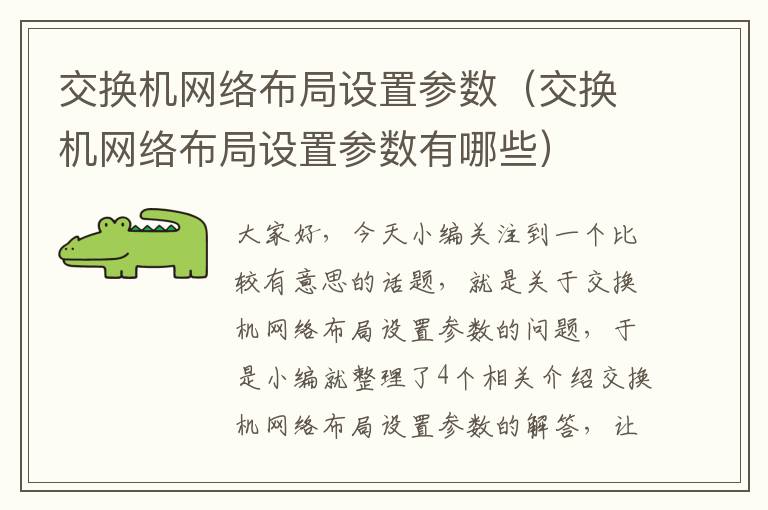 交换机网络布局设置参数（交换机网络布局设置参数有哪些）

大家好，今天小编关注到一个比较有意思的话题，就是关于交换机网络布局设置参数的问题，于是小编就整理了4个相关介绍交换机网络布局设置参数的解答，让